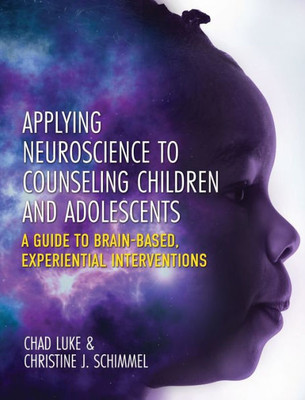 APPLYING NEUROSCIENCE TO COUNSELING CHILDREN AND ADOLESCENTS

A GUIDE TO BRAIN-BASED, EXPERIENTIAL INTERVENTIONS

CHAD LUKE & CHRISTINE J. SCHIMMEL